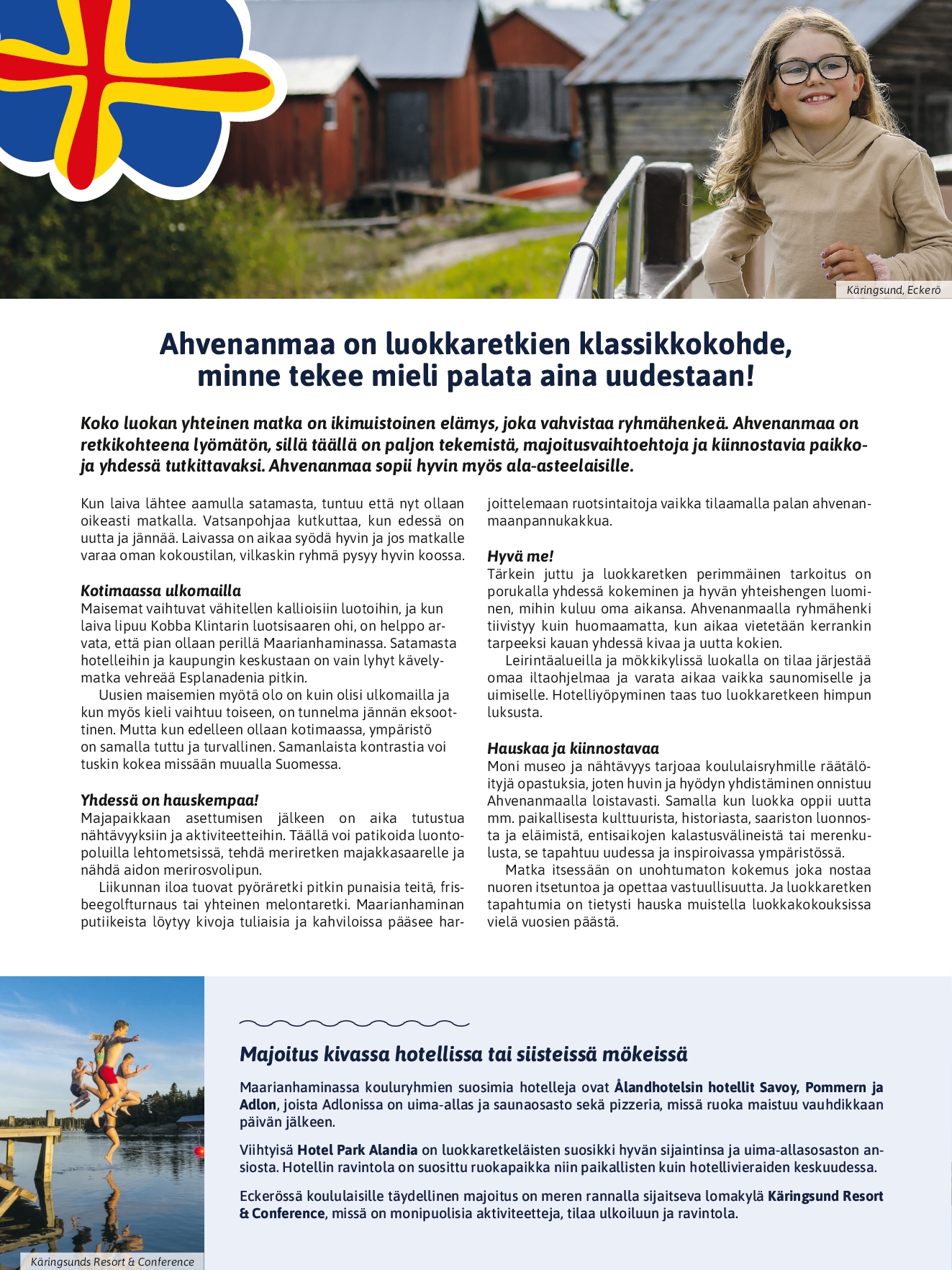 Käringsund, Eckerö

Ahvenanmaa on luokkaretkien klassikkokohde, minne tekee mieli palata aina uudestaan!

Koko luokan yhteinen matka on ikimuistoinen elämys, joka vahvistaa ryhmähenkeä. Ahvenanmaa on retkikohteena lyömätön, sillä täällä on paljon tekemistä, majoitusvaihtoehtoja ja kiinnostavia paikkoja yhdessä tutkittavaksi. Ahvenanmaa sopii hyvin myös ala-asteelaisille.

Kun laiva lähtee aamulla satamasta, tuntuu että nyt ollaan oikeasti matkalla. Vatsanpohjaa kutkuttaa, kun edessä on uutta ja jännää. Laivassa on aikaa syödä hyvin ja jos matkalle varaa oman kokoustilan, vilkaskin ryhmä pysyy hyvin koossa.

Kotimaassa ulkomailla
Maisemat vaihtuvat vähitellen kallioisiin luotoihin, ja kun laiva lipuu Kobba Klintarin luotsisaaren ohi, on helppo arvata, että pian ollaan perillä Maarianhaminassa. Satamasta hotelleihin ja kaupungin keskustaan on vain lyhyt kävelymatka vehreää Esplanadenia pitkin.

Uusien maisemien myötä olo on kuin olisi ulkomailla ja kun myös kieli vaihtuu toiseen, on tunnelma jännän eksoottinen. Mutta kun edelleen ollaan kotimaassa, ympäristö on samalla tuttu ja turvallinen. Samanlaista kontrastia voi tuskin kokea missään muualla Suomessa.

Yhdessä on hauskempaa!
Majapaikkaan asettumisen jälkeen on aika tutustua nähtävyyksiin ja aktiviteetteihin. Täällä voi patikoida luontopoluilla lehtometsissä, tehdä meriretken majakkasaarelle ja nähdä aidon merirosvolipun.

Liikunnan iloa tuovat pyöräretki pitkin punaisia teitä, frisbeegolfturnaus tai yhteinen melontaretki. Maarianhaminan putiikeista löytyy kivoja tuliaisia ja kahviloissa pääsee harjoittelemaan ruotsintaitoja vaikka tilaamalla palan ahvenanmaanpannukakkua.

Hyvä me!
Tärkein juttu ja luokkaretken perimmäinen tarkoitus on porukalla yhdessä kokeminen ja hyvän yhteishengen luominen, mihin kuluu oma aikansa. Ahvenanmaalla ryhmähenki tiivistyy kuin huomaamatta, kun aikaa vietetään kerrankin tarpeeksi kauan yhdessä kivaa ja uutta kokien.

Leirintäalueilla ja mökkikylissä luokalla on tilaa järjestää omaa iltaohjelmaa ja varata aikaa vaikka saunomiselle ja uimiselle. Hotelliyöpyminen taas tuo luokkaretkeen himpun luksusta.

Hauskaa ja kiinnostavaa
Moni museo ja nähtävyys tarjoaa koululaisryhmille räätälöityjä opastuksia, joten huvin ja hyödyn yhdistäminen onnistuu Ahvenanmaalla loistavasti. Samalla kun luokka oppii uutta mm. paikallisesta kulttuurista, historiasta, saariston luonnosta ja eläimistä, entisaikojen kalastusvälineistä tai merenkulusta, se tapahtuu uudessa ja inspiroivassa ympäristössä.

Matka itsessään on unohtumaton kokemus joka nostaa nuoren itsetuntoa ja opettaa vastuullisuutta. Ja luokkaretken tapahtumia on tietysti hauska muistella luokkakokouksissa vielä vuosien päästä.

Käringsunds Resort & Conference

Majoitus kivassa hotellissa tai siisteissä mökeissä

Maarianhaminassa kouluryhmien suosimia hotelleja ovat Ålandhotelsin hotellit Savoy, Pommern ja Adlon, joista Adlonissa on uima-allas ja saunaosasto sekä pizzeria, missä ruoka maistuu vauhdikkaan päivän jälkeen.

Viihtyisä Hotel Park Alandia on luokkaretkeläisten suosikki hyvän sijaintinsa ja uima-allasosaston ansiosta. Hotellin ravintola on suosittu ruokapaikka niin paikallisten kuin hotellivieraiden keskuudessa.

Eckerössä koululaisille täydellinen majoitus on meren rannalla sijaitseva lomakylä Käringsund Resort & Conference, missä on monipuolisia aktiviteetteja, tilaa ulkoiluun ja ravintola.